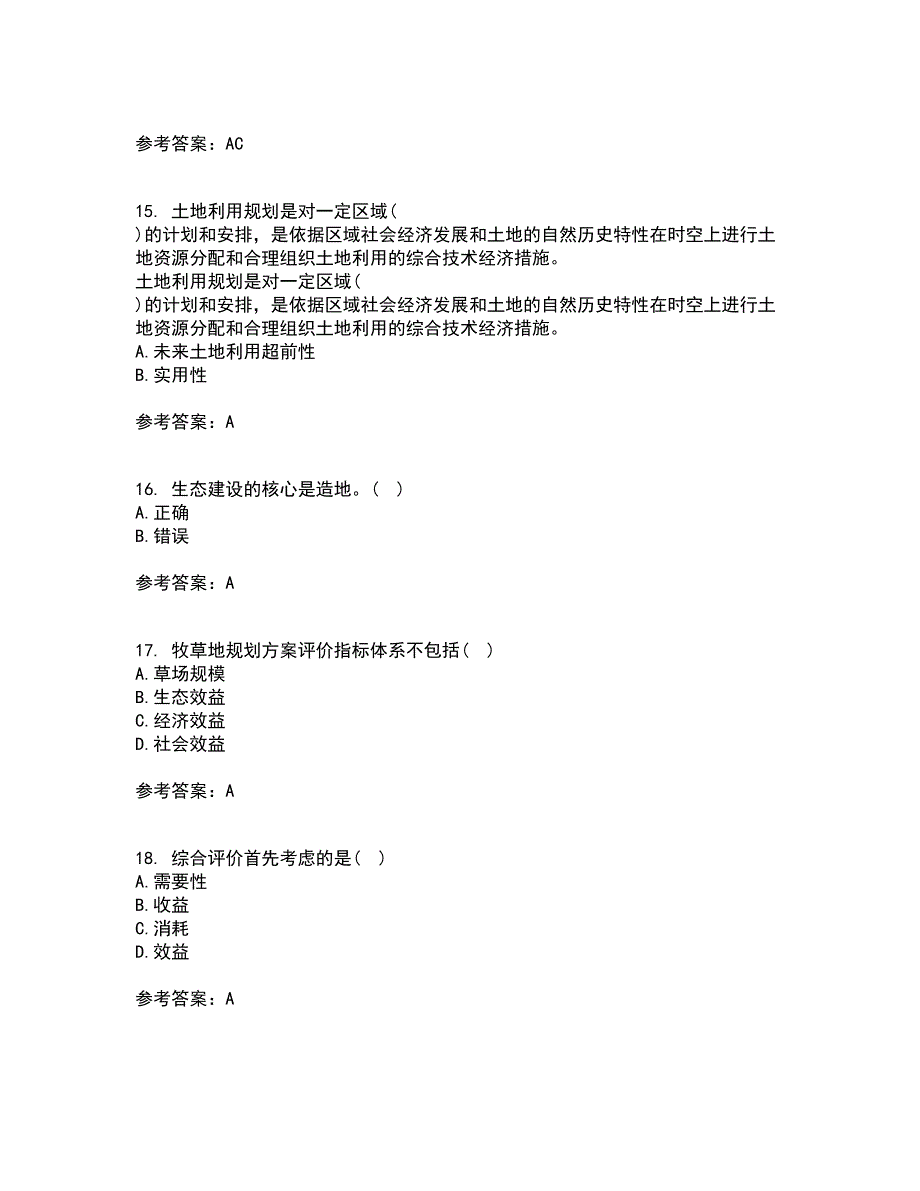 参考答案：AC

15. 土地利用规划是对一定区域(
)的计划和安排，是依据区域社会经济发展和土地的自然历史特性在时空上进行土地资源分配和合理组织土地利用的综合技术经济措施。
土地利用规划是对一定区域(
)的计划和安排，是依据区域社会经济发展和土地的自然历史特性在时空上进行土地资源分配和合理组织土地利用的综合技术经济措施。
A.未来土地利用超前性
B.实用性

参考答案：A

16. 生态建设的核心是造地。( )
A.正确
B.错误

参考答案：A

17. 牧草地规划方案评价指标体系不包括( )
A.草场规模
B.生态效益
C.经济效益
D.社会效益

参考答案：A

18. 综合评价首先考虑的是( )
A.需要性
B.收益
C.消耗
D.效益

参考答案：A